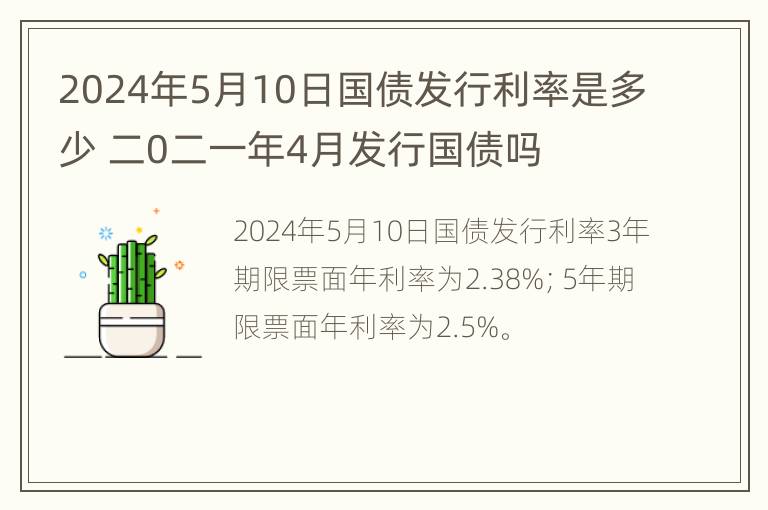 2024年5月10日国债发行利率是多少 二0二一年4月发行国债吗

2024年5月10日国债发行利率3年期限票面年利率为2.38%; 5年期限票面年利率为2.5%。